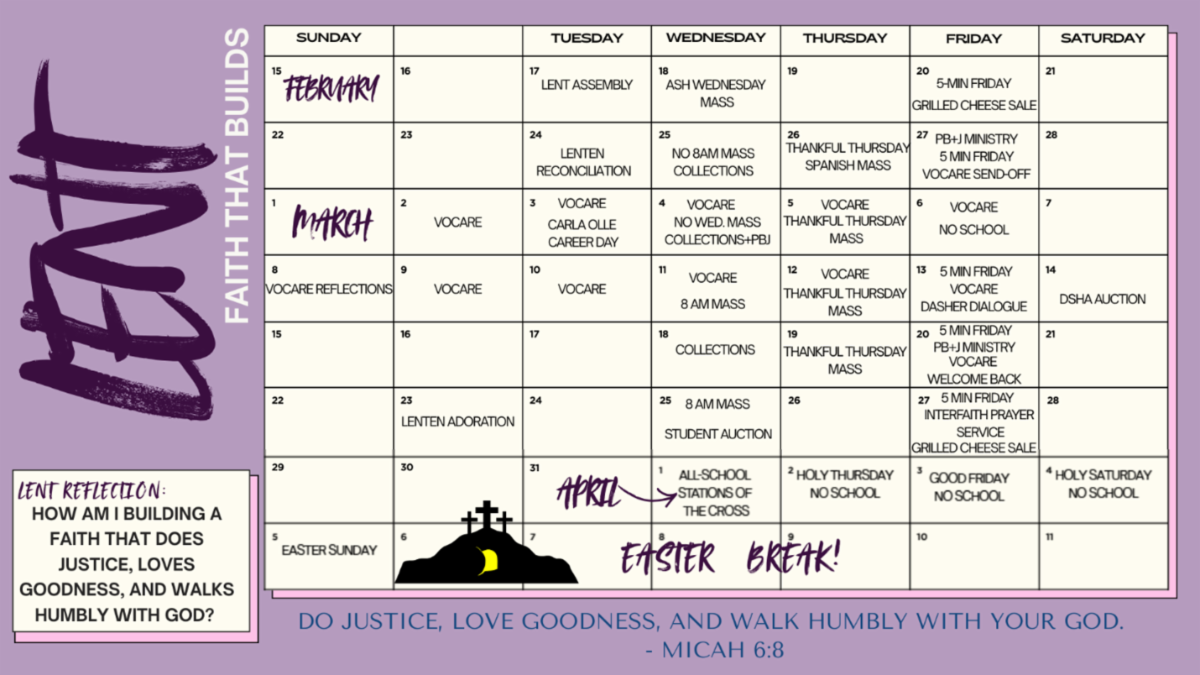 LENT

FAITH THAT BUILDS

| SUNDAY | | TUESDAY | WEDNESDAY | THURSDAY | FRIDAY | SATURDAY |
|---|---|---|---|---|---|---|
| 15 FEBRUARY | 16 | 17 LENT ASSEMBLY | 18 ASH WEDNESDAY MASS | 19 | 20 5-MIN FRIDAY GRILLED CHEESE SALE | 21 |
| 22 | 23 | 24 LENTEN RECONCILIATION | 25 NO 8AM MASS COLLECTIONS | 26 THANKFUL THURSDAY SPANISH MASS | 27 PB+J MINISTRY 5 MIN FRIDAY VOCARE SEND-OFF | 28 |
| 1 MARCH | 2 VOCARE | 3 VOCARE CARLA OLLE CAREER DAY | 4 VOCARE NO WED. MASS COLLECTIONS+PBJ | 5 VOCARE THANKFUL THURSDAY MASS | 6 VOCARE NO SCHOOL | 7 |
| 8 VOCARE REFLECTIONS | 9 VOCARE | 10 VOCARE | 11 VOCARE 8 AM MASS | 12 VOCARE THANKFUL THURSDAY MASS | 13 5 MIN FRIDAY VOCARE DASHER DIALOGUE | 14 DSHA AUCTION |
| 15 | 16 | 17 | 18 COLLECTIONS | 19 THANKFUL THURSDAY MASS | 20 5 MIN FRIDAY PB+J MINISTRY VOCARE WELCOME BACK | 21 |
| 22 | 23 LENTEN ADORATION | 24 | 25 8 AM MASS STUDENT AUCTION | 26 | 27 5 MIN FRIDAY INTERFAITH PRAYER SERVICE GRILLED CHEESE SALE | 28 |
| 29 | 30 | 31 APRIL | 1 ALL-SCHOOL STATIONS OF THE CROSS | 2 HOLY THURSDAY NO SCHOOL | 3 GOOD FRIDAY NO SCHOOL | 4 HOLY SATURDAY NO SCHOOL |
| 5 EASTER SUNDAY | 6 | 7 EASTER BREAK! | 8 | 9 | 10 | 11 |

LENT REFLECTION:
HOW AM I BUILDING A FAITH THAT DOES JUSTICE, LOVES GOODNESS, AND WALKS HUMBLY WITH GOD?

DO JUSTICE, LOVE GOODNESS, AND WALK HUMBLY WITH YOUR GOD.
- MICAH 6:8